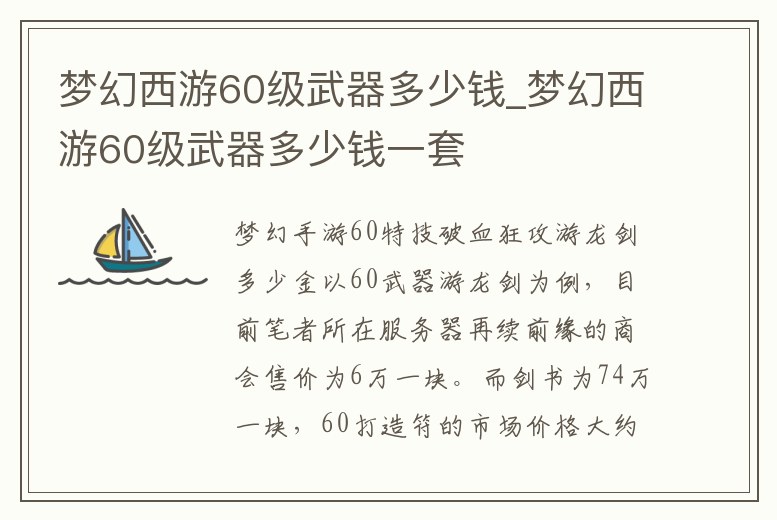 梦幻西游60级武器多少钱_梦幻西游60级武器多少钱一套

梦幻手游60特技破血狂攻游龙剑多少金以60武器游龙剑为例，目前笔者所在服务器再续前缘的商会售价为6万一块。而剑书为74万一块，60打造符的市场价格大约